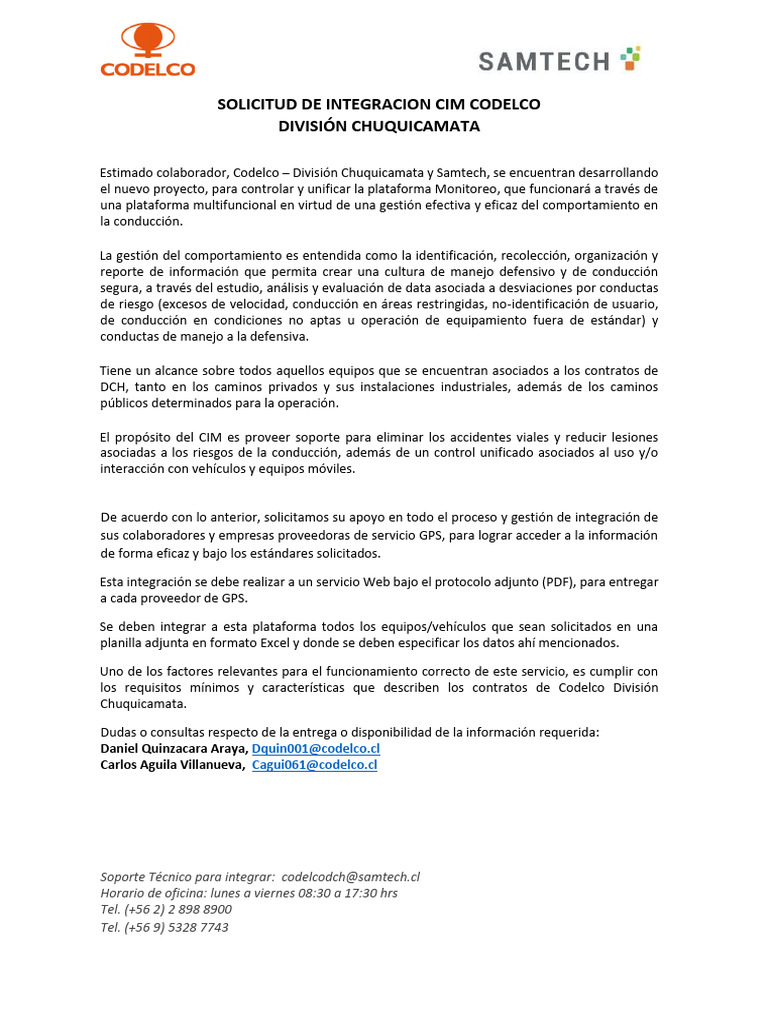 CODELCO

SAMTECH

SOLICITUD DE INTEGRACION CIM CODELCO
DIVISIÓN CHUQUICAMATA

Estimado colaborador, Codelco – División Chuquicamata y Samtech, se encuentran desarrollando el nuevo proyecto, para controlar y unificar la plataforma Monitoreo, que funcionará a través de una plataforma multifuncional en virtud de una gestión efectiva y eficaz del comportamiento en la conducción.

La gestión del comportamiento es entendida como la identificación, recolección, organización y reporte de información que permita crear una cultura de manejo defensivo y de conducción segura, a través del estudio, análisis y evaluación de data asociada a desviaciones por conductas de riesgo (excesos de velocidad, conducción en áreas restringidas, no-identificación de usuario, de conducción en condiciones no aptas u operación de equipamiento fuera de estándar) y conductas de manejo a la defensiva.

Tiene un alcance sobre todos aquellos equipos que se encuentran asociados a los contratos de DCH, tanto en los caminos privados y sus instalaciones industriales, además de los caminos públicos determinados para la operación.

El propósito del CIM es proveer soporte para eliminar los accidentes viales y reducir lesiones asociadas a los riesgos de la conducción, además de un control unificado asociados al uso y/o interacción con vehículos y equipos móviles.

De acuerdo con lo anterior, solicitamos su apoyo en todo el proceso y gestión de integración de sus colaboradores y empresas proveedoras de servicio GPS, para lograr acceder a la información de forma eficaz y bajo los estándares solicitados.

Esta integración se debe realizar a un servicio Web bajo el protocolo adjunto (PDF), para entregar a cada proveedor de GPS.

Se deben integrar a esta plataforma todos los equipos/vehículos que sean solicitados en una planilla adjunta en formato Excel y donde se deben especificar los datos ahí mencionados.

Uno de los factores relevantes para el funcionamiento correcto de este servicio, es cumplir con los requisitos mínimos y características que describen los contratos de Codelco División Chuquicamata.

Dudas o consultas respecto de la entrega o disponibilidad de la información requerida:
Daniel Quinzacara Araya, Dquin001@codelco.cl
Carlos Aguila Villanueva, Cagui061@codelco.cl

Soporte Técnico para integrar: codelcodch@samtech.cl
Horario de oficina: lunes a viernes 08:30 a 17:30 hrs
Tel. (+56 2) 2 898 8900
Tel. (+56 9) 5328 7743